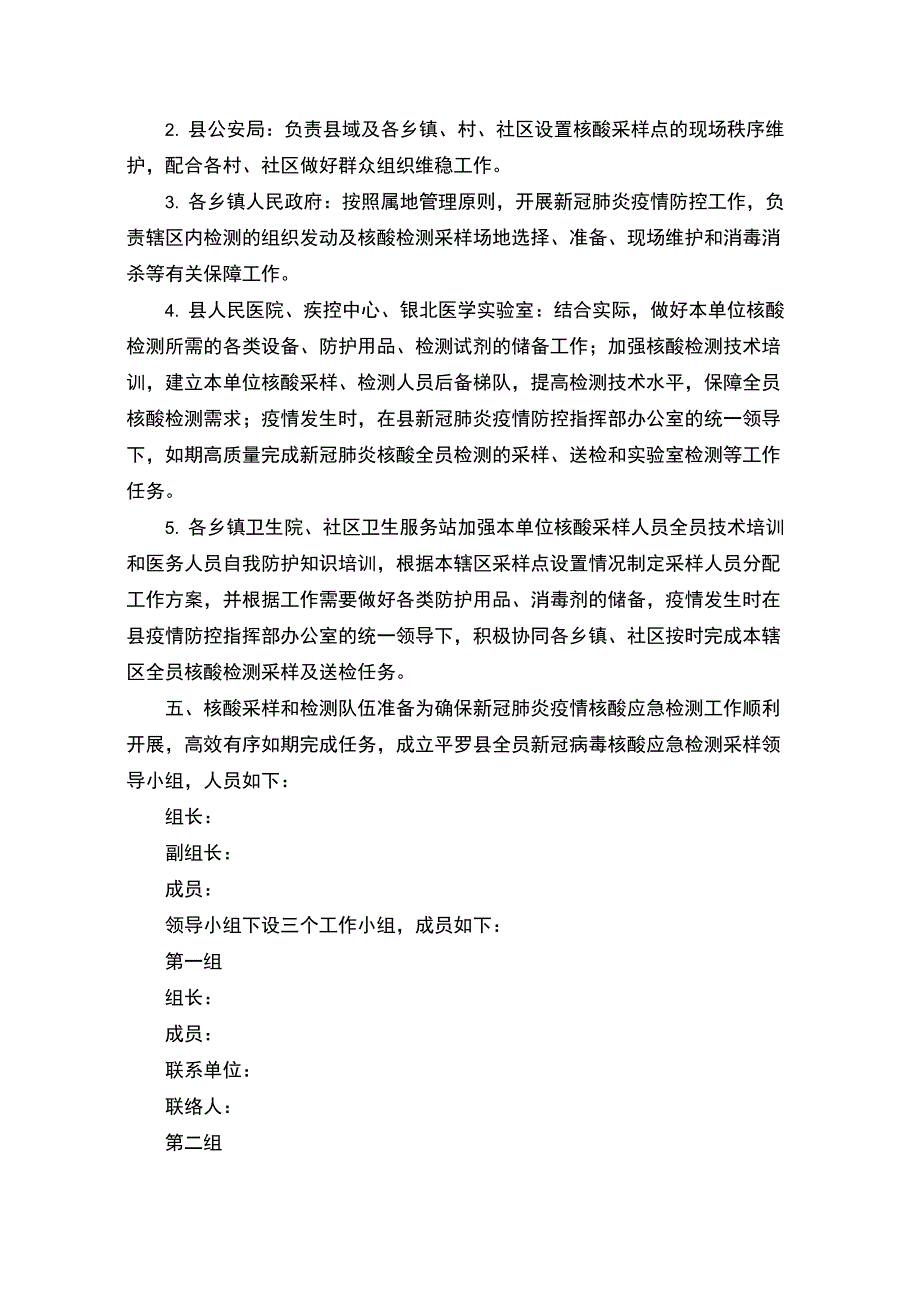 2. 县公安局：负责县域及各乡镇、村、社区设置核酸采样点的现场秩序维护，配合各村、社区做好群众组织维稳工作。

3. 各乡镇人民政府：按照属地管理原则，开展新冠肺炎疫情防控工作，负责辖区内检测的组织发动及核酸检测采样场地选择、准备、现场维护和消毒消杀等有关保障工作。

4. 县人民医院、疾控中心、银北医学实验室：结合实际，做好本单位核酸检测所需的各类设备、防护用品、检测试剂的储备工作；加强核酸检测技术培训，建立本单位核酸采样、检测人员后备梯队，提高检测技术水平，保障全员核酸检测需求；疫情发生时，在县新冠肺炎疫情防控指挥部办公室的统一领导下，如期高质量完成新冠肺炎核酸全员检测的采样、送检和实验室检测等工作任务。

5. 各乡镇卫生院、社区卫生服务站加强本单位核酸采样人员全员技术培训和医务人员自我防护知识培训，根据本辖区采样点设置情况制定采样人员分配工作方案，并根据工作需要做好各类防护用品、消毒剂的储备，疫情发生时在县疫情防控指挥部办公室的统一领导下，积极协同各乡镇、社区按时完成本辖区全员核酸检测采样及送检任务。

五、核酸采样和检测队伍准备为确保新冠肺炎疫情核酸应急检测工作顺利开展，高效有序如期完成任务，成立平罗县全员新冠病毒核酸应急检测采样领导小组，人员如下：

组长：

副组长：

成员：

领导小组下设三个工作小组，成员如下：

第一组

组长：

成员：

联系单位：

联络人：

第二组